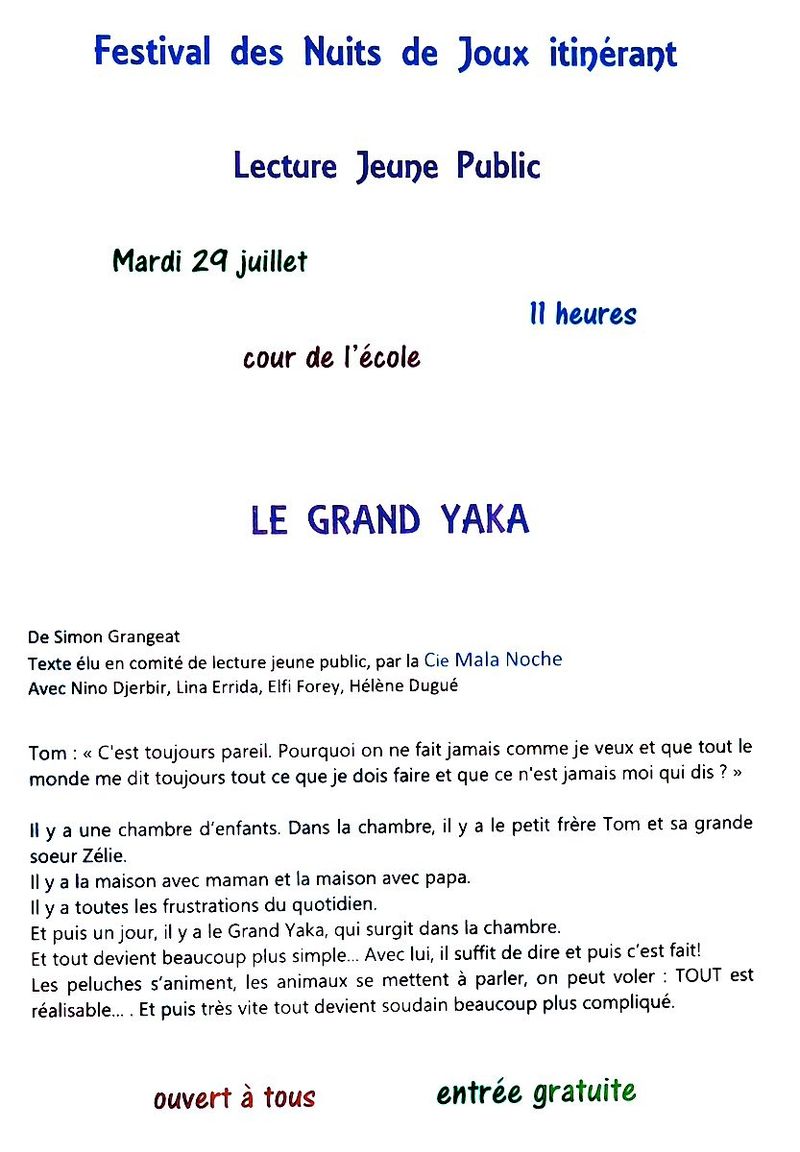 Festival des Nuits de Joux itinérant

Lecture Jeune Public

Mardi 29 juillet

11 heures

cour de l'école

LE GRAND YAKA

De Simon Grangeat
Texte élu en comité de lecture jeune public, par la Cie Mala Noche
Avec Nino Djerbir, Lina Errida, Elfi Forey, Hélène Dugué

Tom : « C'est toujours pareil. Pourquoi on ne fait jamais comme je veux et que tout le monde me dit toujours tout ce que je dois faire et que ce n'est jamais moi qui dis ? »

Il y a une chambre d'enfants. Dans la chambre, il y a le petit frère Tom et sa grande soeur Zélie.
Il y a la maison avec maman et la maison avec papa.
Il y a toutes les frustrations du quotidien.
Et puis un jour, il y a le Grand Yaka, qui surgit dans la chambre.
Et tout devient beaucoup plus simple... Avec lui, il suffit de dire et puis c'est fait!
Les peluches s'animent, les animaux se mettent à parler, on peut voler : TOUT est réalisable... . Et puis très vite tout devient soudain beaucoup plus compliqué.

ouvert à tous

entrée gratuite